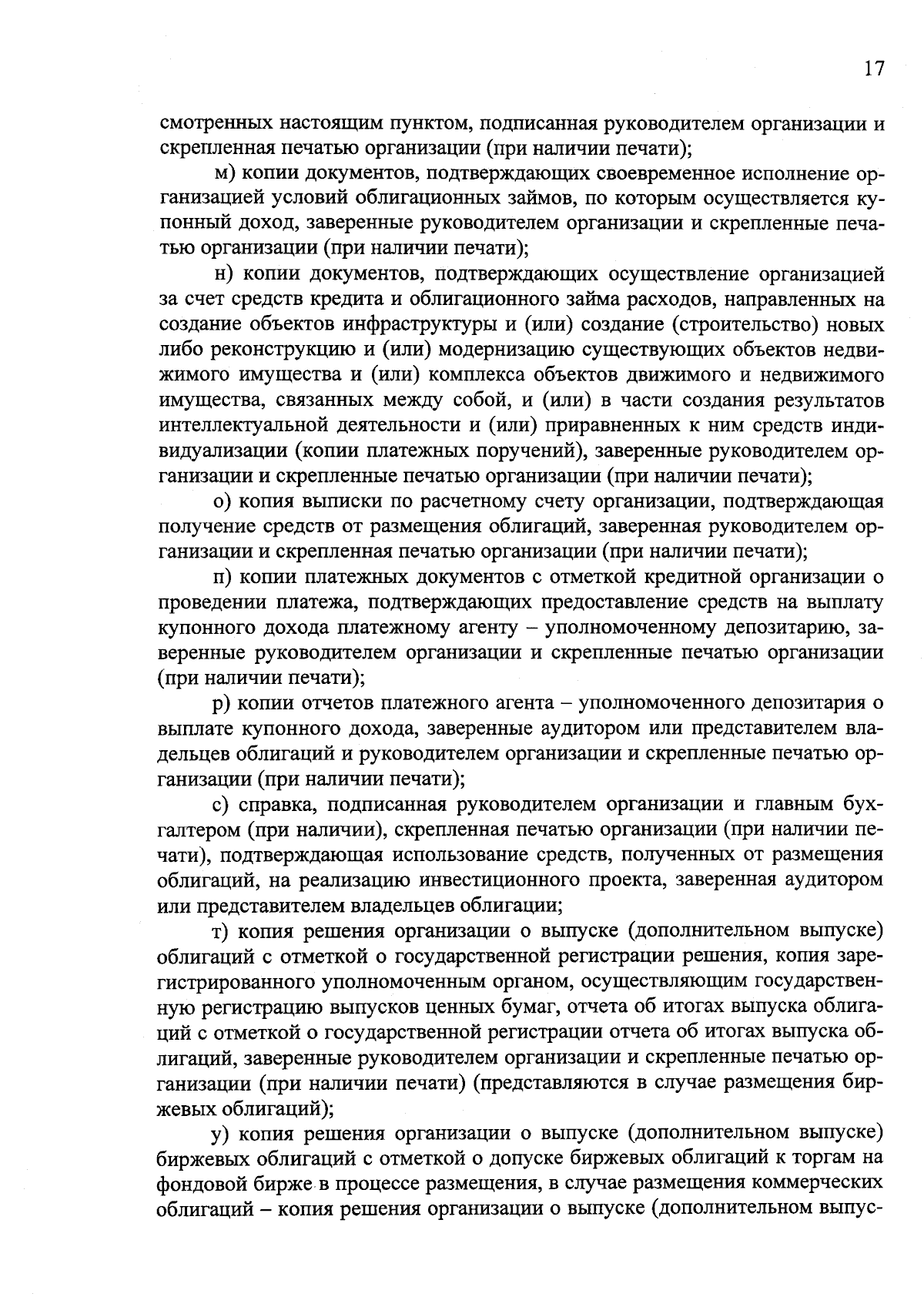 17

смотренных настоящим пунктом, подписанная руководителем организации и скрепленная печатью организации (при наличии печати);

м) копии документов, подтверждающих своевременное исполнение организацией условий облигационных займов, по которым осуществляется купонный доход, заверенные руководителем организации и скрепленные печатью организации (при наличии печати);

н) копии документов, подтверждающих осуществление организацией за счет средств кредита и облигационного займа расходов, направленных на создание объектов инфраструктуры и (или) создание (строительство) новых либо реконструкцию и (или) модернизацию существующих объектов недвижимого имущества и (или) комплекса объектов движимого и недвижимого имущества, связанных между собой, и (или) в части создания результатов интеллектуальной деятельности и (или) приравненных к ним средств индивидуализации (копии платежных поручений), заверенные руководителем организации и скрепленные печатью организации (при наличии печати);

о) копия выписки по расчетному счету организации, подтверждающая получение средств от размещения облигаций, заверенная руководителем организации и скрепленная печатью организации (при наличии печати);

п) копии платежных документов с отметкой кредитной организации о проведении платежа, подтверждающих предоставление средств на выплату купонного дохода платежному агенту – уполномоченному депозитарию, заверенные руководителем организации и скрепленные печатью организации (при наличии печати);

р) копии отчетов платежного агента – уполномоченного депозитария о выплате купонного дохода, заверенные аудитором или представителем владельцев облигаций и руководителем организации и скрепленные печатью организации (при наличии печати);

с) справка, подписанная руководителем организации и главным бухгалтером (при наличии), скрепленная печатью организации (при наличии печати), подтверждающая использование средств, полученных от размещения облигаций, на реализацию инвестиционного проекта, заверенная аудитором или представителем владельцев облигации;

т) копия решения организации о выпуске (дополнительном выпуске) облигаций с отметкой о государственной регистрации решения, копия зарегистрированного уполномоченным органом, осуществляющим государственную регистрацию выпусков ценных бумаг, отчета об итогах выпуска облигаций с отметкой о государственной регистрации отчета об итогах выпуска облигаций, заверенные руководителем организации и скрепленные печатью организации (при наличии печати) (представляются в случае размещения биржевых облигаций);

у) копия решения организации о выпуске (дополнительном выпуске) биржевых облигаций с отметкой о допуске биржевых облигаций к торгам на фондовой бирже в процессе размещения, в случае размещения коммерческих облигаций – копия решения организации о выпуске (дополнительном выпус-